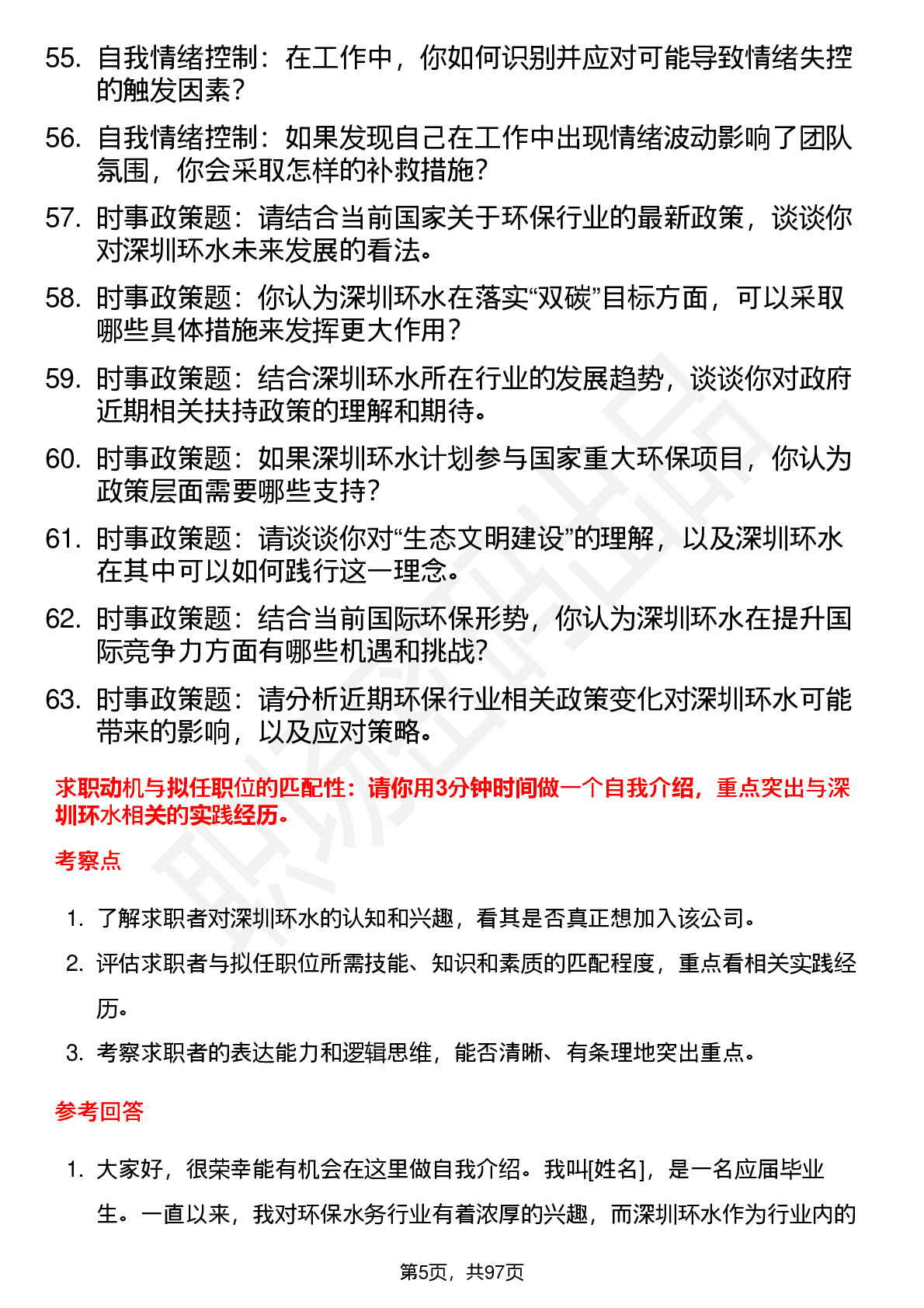 55. 自我情绪控制：在工作中，你如何识别并应对可能导致情绪失控的触发因素？

56. 自我情绪控制：如果发现自己在工作中出现情绪波动影响了团队氛围，你会采取怎样的补救措施？

57. 时事政策题：请结合当前国家关于环保行业的最新政策，谈谈你对深圳环水未来发展的看法。

58. 时事政策题：你认为深圳环水在落实“双碳”目标方面，可以采取哪些具体措施来发挥更大作用？

59. 时事政策题：结合深圳环水所在行业的发展趋势，谈谈你对政府近期相关扶持政策的理解和期待。

60. 时事政策题：如果深圳环水计划参与国家重大环保项目，你认为政策层面需要哪些支持？

61. 时事政策题：请谈谈你对“生态文明建设”的理解，以及深圳环水在其中可以如何践行这一理念。

62. 时事政策题：结合当前国际环保形势，你认为深圳环水在提升国际竞争力方面有哪些机遇和挑战？

63. 时事政策题：请分析近期环保行业相关政策变化对深圳环水可能带来的影响，以及应对策略。

求职动机与拟任职位的匹配性：请你用3分钟时间做一个自我介绍，重点突出与深圳环水相关的实践经历。

考察点

1. 了解求职者对深圳环水的认知和兴趣，看其是否真正想加入该公司。

2. 评估求职者与拟任职位所需技能、知识和素质的匹配程度，重点看相关实践经历。

3. 考察求职者的表达能力和逻辑思维，能否清晰、有条理地突出重点。

参考回答

1. 大家好，很荣幸能有机会在这里做自我介绍。我叫[姓名]，是一名应届毕业生。一直以来，我对环保水务行业有着浓厚的兴趣，而深圳环水作为行业内的

第5页，共97页